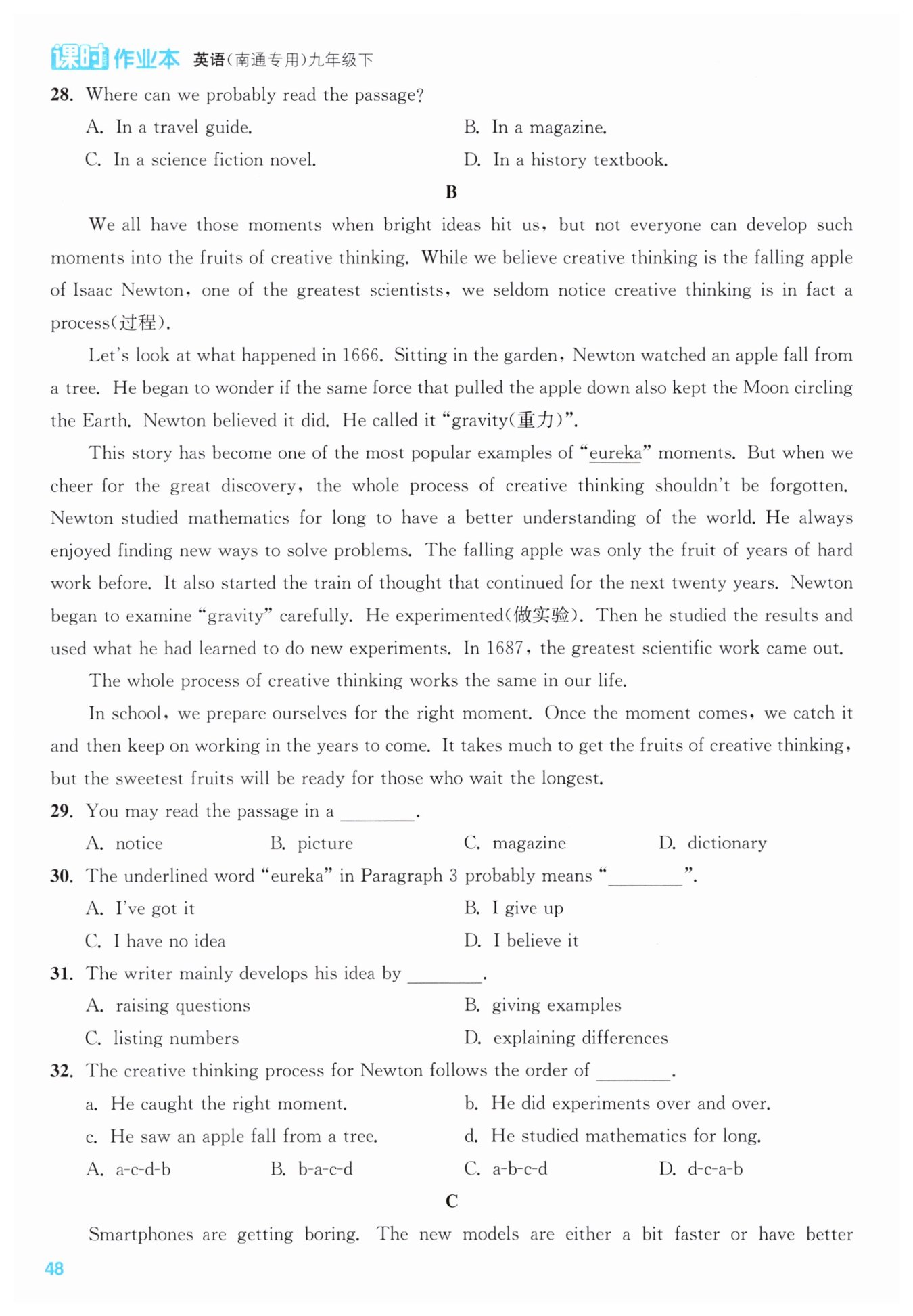 课时作业本 英语(南通专用)九年级下

28. Where can we probably read the passage?

A. In a travel guide.
B. In a magazine.
C. In a science fiction novel.
D. In a history textbook.

B

We all have those moments when bright ideas hit us, but not everyone can develop such moments into the fruits of creative thinking. While we believe creative thinking is the falling apple of Isaac Newton, one of the greatest scientists, we seldom notice creative thinking is in fact a process(过程).

Let's look at what happened in 1666. Sitting in the garden, Newton watched an apple fall from a tree. He began to wonder if the same force that pulled the apple down also kept the Moon circling the Earth. Newton believed it did. He called it "gravity(重力)".

This story has become one of the most popular examples of "eureka" moments. But when we cheer for the great discovery, the whole process of creative thinking shouldn't be forgotten. Newton studied mathematics for long to have a better understanding of the world. He always enjoyed finding new ways to solve problems. The falling apple was only the fruit of years of hard work before. It also started the train of thought that continued for the next twenty years. Newton began to examine "gravity" carefully. He experimented(做实验). Then he studied the results and used what he had learned to do new experiments. In 1687, the greatest scientific work came out.

The whole process of creative thinking works the same in our life.

In school, we prepare ourselves for the right moment. Once the moment comes, we catch it and then keep on working in the years to come. It takes much to get the fruits of creative thinking, but the sweetest fruits will be ready for those who wait the longest.

29. You may read the passage in a ____.

A. notice
B. picture
C. magazine
D. dictionary

30. The underlined word "eureka" in Paragraph 3 probably means "____".

A. I've got it
B. I give up
C. I have no idea
D. I believe it

31. The writer mainly develops his idea by ____.

A. raising questions
B. giving examples
C. listing numbers
D. explaining differences

32. The creative thinking process for Newton follows the order of ____.

a. He caught the right moment.
b. He did experiments over and over.
c. He saw an apple fall from a tree.
d. He studied mathematics for long.

A. a-c-d-b
B. b-a-c-d
C. a-b-c-d
D. d-c-a-b

C

Smartphones are getting boring. The new models are either a bit faster or have better

48